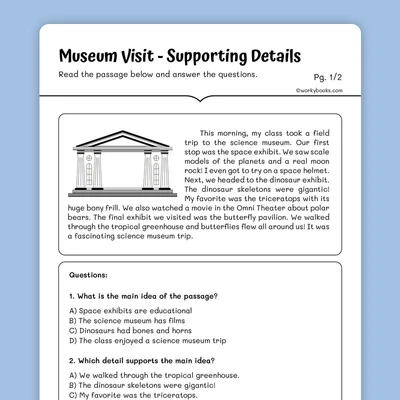 Museum Visit - Supporting Details

Read the passage below and answer the questions.

Pg. 1/2

©workybooks.com

This morning, my class took a field trip to the science museum. Our first stop was the space exhibit. We saw scale models of the planets and a real moon rock! I even got to try on a space helmet. Next, we headed to the dinosaur exhibit. The dinosaur skeletons were gigantic! My favorite was the triceratops with its huge bony frill. We also watched a movie in the Omni Theater about polar bears. The final exhibit we visited was the butterfly pavilion. We walked through the tropical greenhouse and butterflies flew all around us! It was a fascinating science museum trip.

Questions:

1. What is the main idea of the passage?

A) Space exhibits are educational
B) The science museum has films
C) Dinosaurs had bones and horns
D) The class enjoyed a science museum trip

2. Which detail supports the main idea?

A) We walked through the tropical greenhouse.
B) The dinosaur skeletons were gigantic!
C) My favorite was the triceratops.